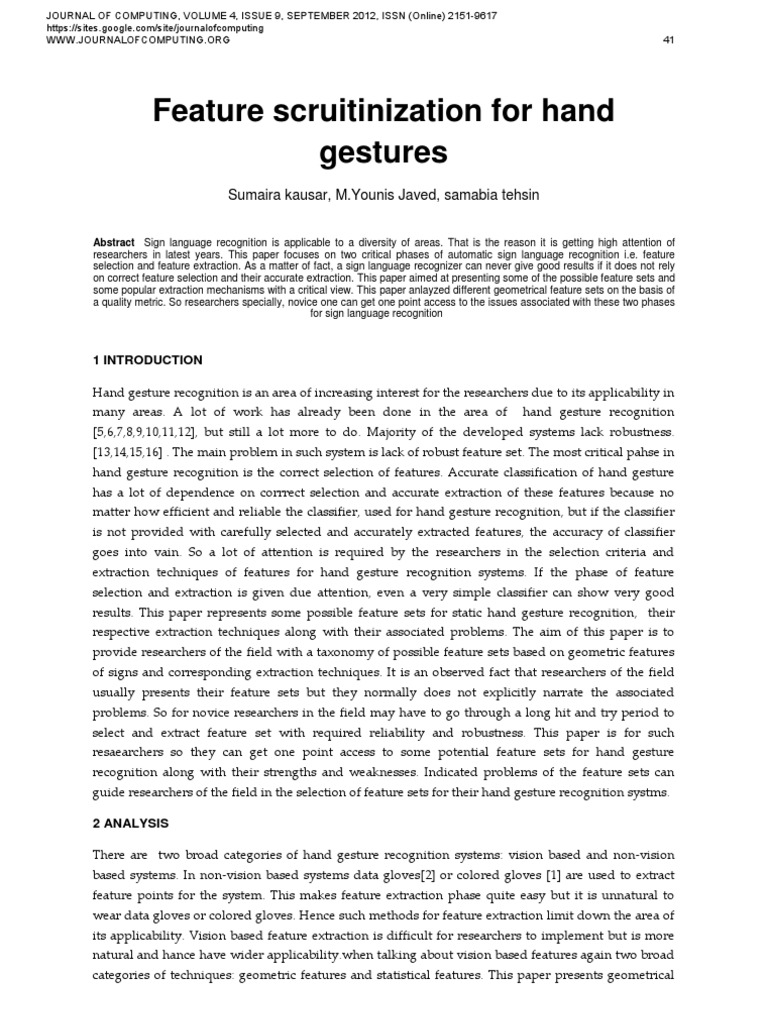 JOURNAL OF COMPUTING, VOLUME 4, ISSUE 9, SEPTEMBER 2012, ISSN (Online) 2151-9617
https://sites.google.com/site/journalofcomputing
WWW.JOURNALOFCOMPUTING.ORG 41

Feature scruitinization for hand gestures

Sumaira kausar, M.Younis Javed, samabia tehsin

Abstract Sign language recognition is applicable to a diversity of areas. That is the reason it is getting high attention of researchers in latest years. This paper focuses on two critical phases of automatic sign language recognition i.e. feature selection and feature extraction. As a matter of fact, a sign language recognizer can never give good results if it does not rely on correct feature selection and their accurate extraction. This paper aimed at presenting some of the possible feature sets and some popular extraction mechanisms with a critical view. This paper anlayzed different geometrical feature sets on the basis of a quality metric. So researchers specially, novice one can get one point access to the issues associated with these two phases for sign language recognition

1 INTRODUCTION

Hand gesture recognition is an area of increasing interest for the researchers due to its applicability in many areas. A lot of work has already been done in the area of hand gesture recognition [5,6,7,8,9,10,11,12], but still a lot more to do. Majority of the developed systems lack robustness. [13,14,15,16] . The main problem in such system is lack of robust feature set. The most critical pahse in hand gesture recognition is the correct selection of features. Accurate classification of hand gesture has a lot of dependence on corrrect selection and accurate extraction of these features because no matter how efficient and reliable the classifier, used for hand gesture recognition, but if the classifier is not provided with carefully selected and accurately extracted features, the accuracy of classifier goes into vain. So a lot of attention is required by the researchers in the selection criteria and extraction techniques of features for hand gesture recognition systems. If the phase of feature selection and extraction is given due attention, even a very simple classifier can show very good results. This paper represents some possible feature sets for static hand gesture recognition, their respective extraction techniques along with their associated problems. The aim of this paper is to provide researchers of the field with a taxonomy of possible feature sets based on geometric features of signs and corresponding extraction techniques. It is an observed fact that researchers of the field usually presents their feature sets but they normally does not explicitly narrate the associated problems. So for novice researchers in the field may have to go through a long hit and try period to select and extract feature set with required reliability and robustness. This paper is for such resaearchers so they can get one point access to some potential feature sets for hand gesture recognition along with their strengths and weaknesses. Indicated problems of the feature sets can guide researchers of the field in the selection of feature sets for their hand gesture recognition systms.

2 ANALYSIS

There are two broad categories of hand gesture recognition systems: vision based and non-vision based systems. In non-vision based systems data gloves[2] or colored gloves [1] are used to extract feature points for the system. This makes feature extraction phase quite easy but it is unnatural to wear data gloves or colored gloves. Hence such methods for feature extraction limit down the area of its applicability. Vision based feature extraction is difficult for researchers to implement but is more natural and hance have wider applicability.when talking about vision based features again two broad categories of techniques: geometric features and statistical features. This paper presents geometrical